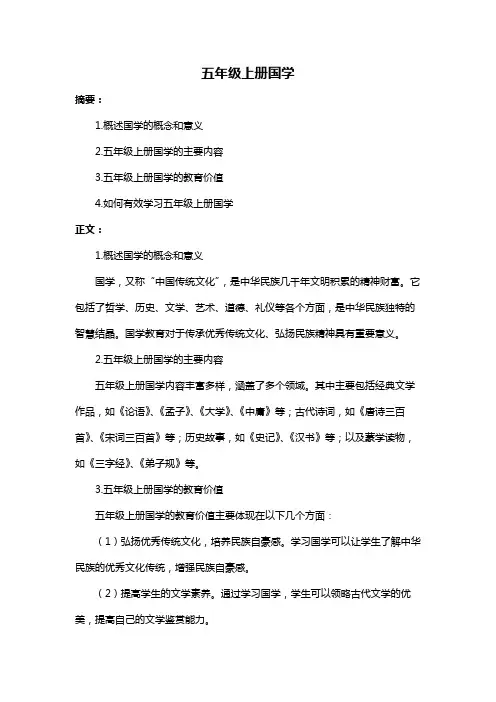 五年级上册国学

摘要：

1.概述国学的概念和意义

2.五年级上册国学的主要内容

3.五年级上册国学的教育价值

4.如何有效学习五年级上册国学

正文：

1.概述国学的概念和意义

国学，又称“中国传统文化”，是中华民族几千年文明积累的精神财富。它包括了哲学、历史、文学、艺术、道德、礼仪等各个方面，是中华民族独特的智慧结晶。国学教育对于传承优秀传统文化、弘扬民族精神具有重要意义。

2.五年级上册国学的主要内容

五年级上册国学内容丰富多样，涵盖了多个领域。其中主要包括经典文学作品，如《论语》、《孟子》、《大学》、《中庸》等；古代诗词，如《唐诗三百首》、《宋词三百首》等；历史故事，如《史记》、《汉书》等；以及蒙学读物，如《三字经》、《弟子规》等。

3.五年级上册国学的教育价值

五年级上册国学的教育价值主要体现在以下几个方面：

（1）弘扬优秀传统文化，培养民族自豪感。学习国学可以让学生了解中华民族的优秀文化传统，增强民族自豪感。

（2）提高学生的文学素养。通过学习国学，学生可以领略古代文学的优美，提高自己的文学鉴赏能力。